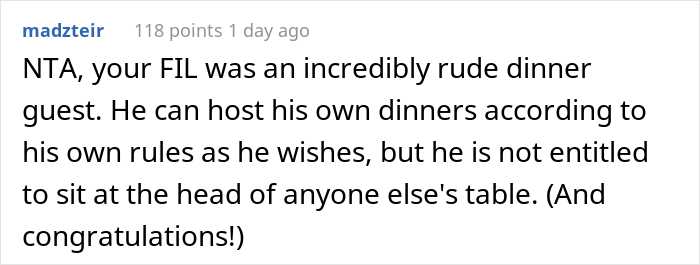 madzteir 118 points 1 day ago

NTA, your FIL was an incredibly rude dinner guest. He can host his own dinners according to his own rules as he wishes, but he is not entitled to sit at the head of anyone else's table. (And congratulations!)